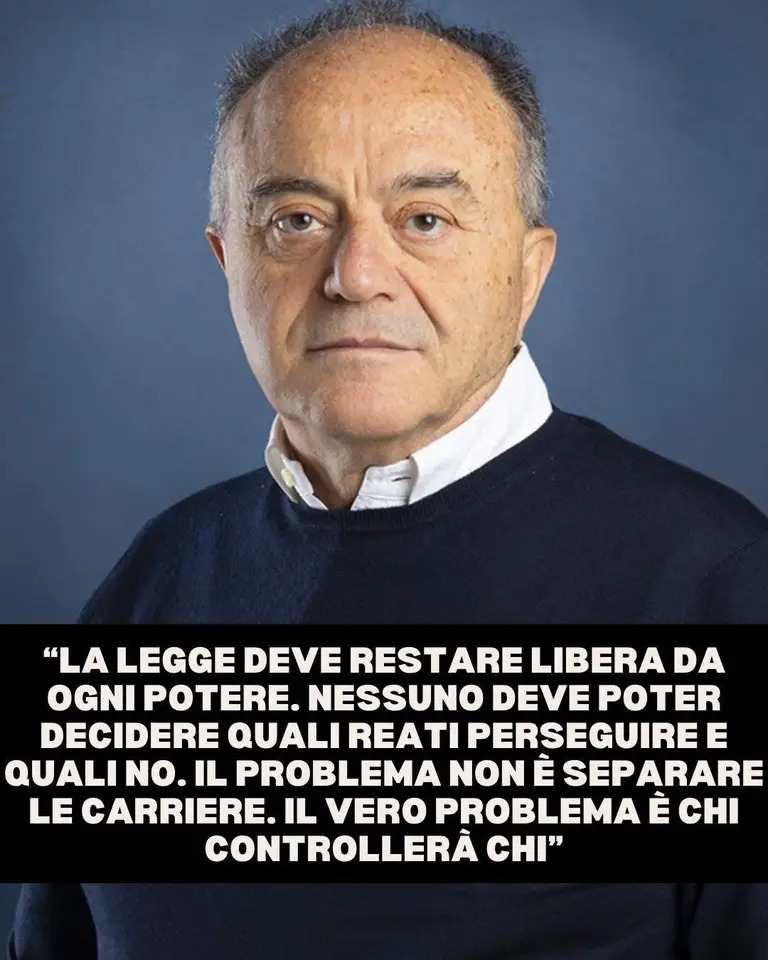 “LA LEGGE DEVE RESTARE LIBERA DA OGNI POTERE. NESSUNO DEVE POTER DECIDERE QUALI REATI PERSEGUIRE E QUALI NO. IL PROBLEMA NON È SEPARARE LE CARRIERE. IL VERO PROBLEMA È CHI CONTROLLERÀ CHI”